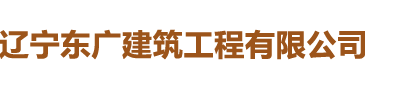 辽宁东广建筑工程有限公司